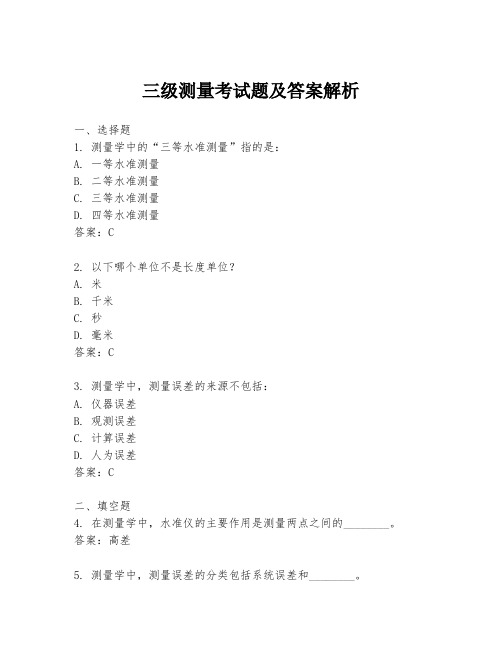 三级测量考试题及答案解析

一、选择题

1. 测量学中的“三等水准测量”指的是：

A. 一等水准测量

B. 二等水准测量

C. 三等水准测量

D. 四等水准测量

答案：C

2. 以下哪个单位不是长度单位？

A. 米

B. 千米

C. 秒

D. 毫米

答案：C

3. 测量学中，测量误差的来源不包括：

A. 仪器误差

B. 观测误差

C. 计算误差

D. 人为误差

答案：C

二、填空题

4. 在测量学中，水准仪的主要作用是测量两点之间的________。

答案：高差

5. 测量学中，测量误差的分类包括系统误差和________。